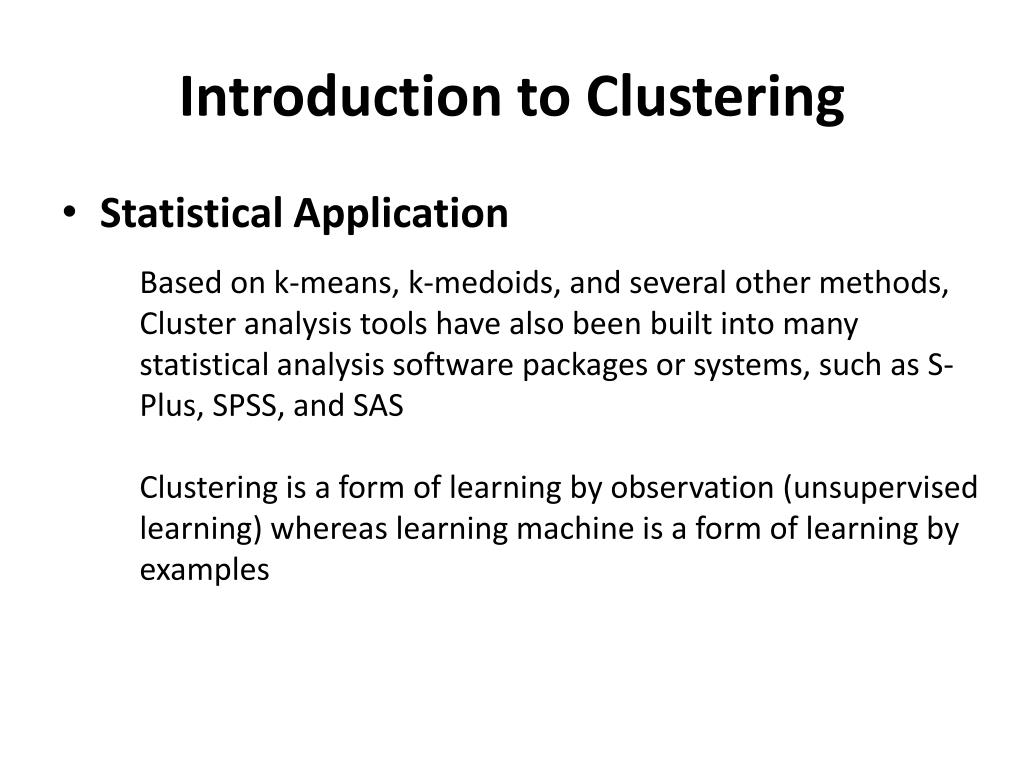 Introduction to Clustering

• Statistical Application

Based on k-means, k-medoids, and several other methods, Cluster analysis tools have also been built into many statistical analysis software packages or systems, such as S-Plus, SPSS, and SAS

Clustering is a form of learning by observation (unsupervised learning) whereas learning machine is a form of learning by examples